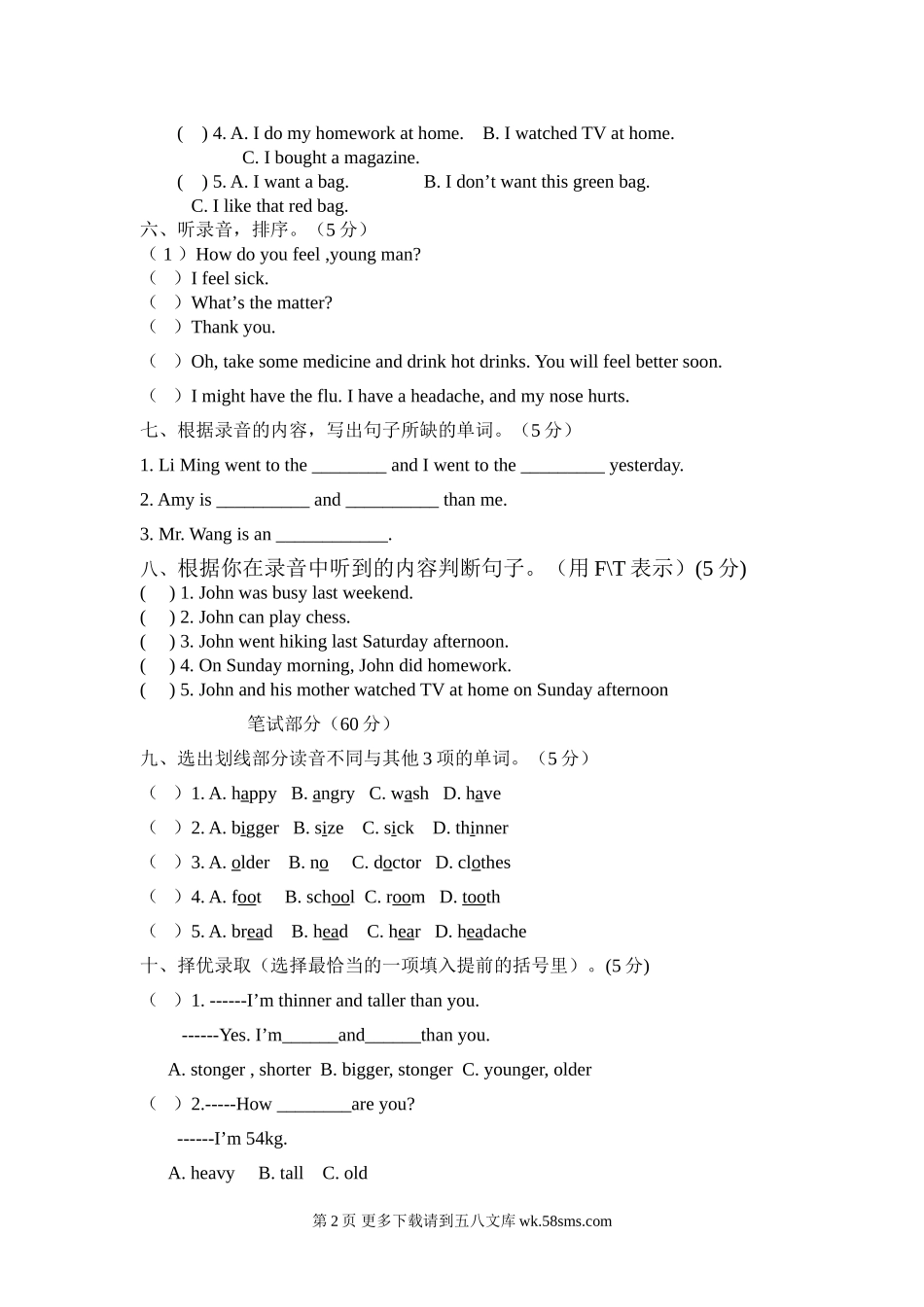 ( ) 4. A. I do my homework at home. B. I watched TV at home.
C. I bought a magazine.
( ) 5. A. I want a bag. B. I don’t want this green bag.
C. I like that red bag.
六、听录音，排序。（5 分）
（ 1 ）How do you feel ,young man?
（ ）I feel sick.
（ ）What’s the matter?
（ ）Thank you.
（ ）Oh, take some medicine and drink hot drinks. You will feel better soon.
（ ）I might have the flu. I have a headache, and my nose hurts.
七、根据录音的内容，写出句子所缺的单词。（5 分）
1. Li Ming went to the ________ and I went to the _________ yesterday.
2. Amy is __________ and __________ than me.
3. Mr. Wang is an ____________.
八、根据你在录音中听到的内容判断句子。（用 F\T 表示）(5 分)
( ) 1. John was busy last weekend.
( ) 2. John can play chess.
( ) 3. John went hiking last Saturday afternoon.
( ) 4. On Sunday morning, John did homework.
( ) 5. John and his mother watched TV at home on Sunday afternoon
笔试部分（60 分）
九、选出划线部分读音不同与其他 3 项的单词。（5 分）
（ ）1. A. happy B. angry C. wash D. have
（ ）2. A. bigger B. size C. sick D. thinner
（ ）3. A. older B. no C. doctor D. clothes
（ ）4. A. foot B. school C. room D. tooth
（ ）5. A. bread B. head C. hear D. headache
十、择优录取（选择最恰当的一项填入提前的括号里）。(5 分)
（ ）1. ------I’m thinner and taller than you.
------Yes. I’m______and______than you.
A. stonger , shorter B. bigger, stonger C. younger, older
（ ）2.-----How ________are you?
------I’m 54kg.
A. heavy B. tall C. old
第 2 页 更多下载请到五八文库 wk.58sms.com